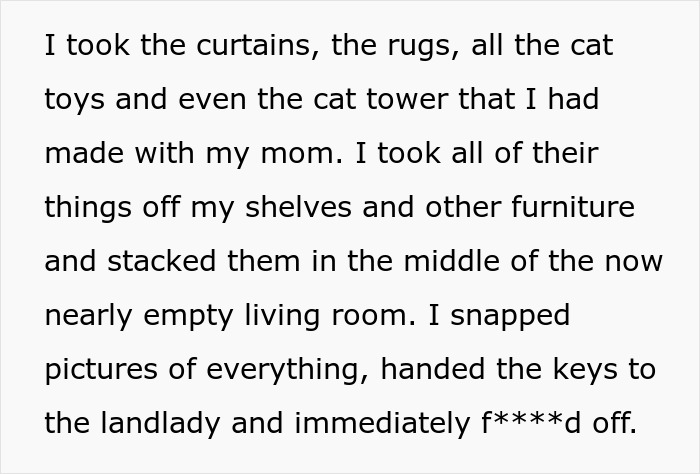 I took the curtains, the rugs, all the cat toys and even the cat tower that I had made with my mom. I took all of their things off my shelves and other furniture and stacked them in the middle of the now nearly empty living room. I snapped pictures of everything, handed the keys to the landlady and immediately f****d off.